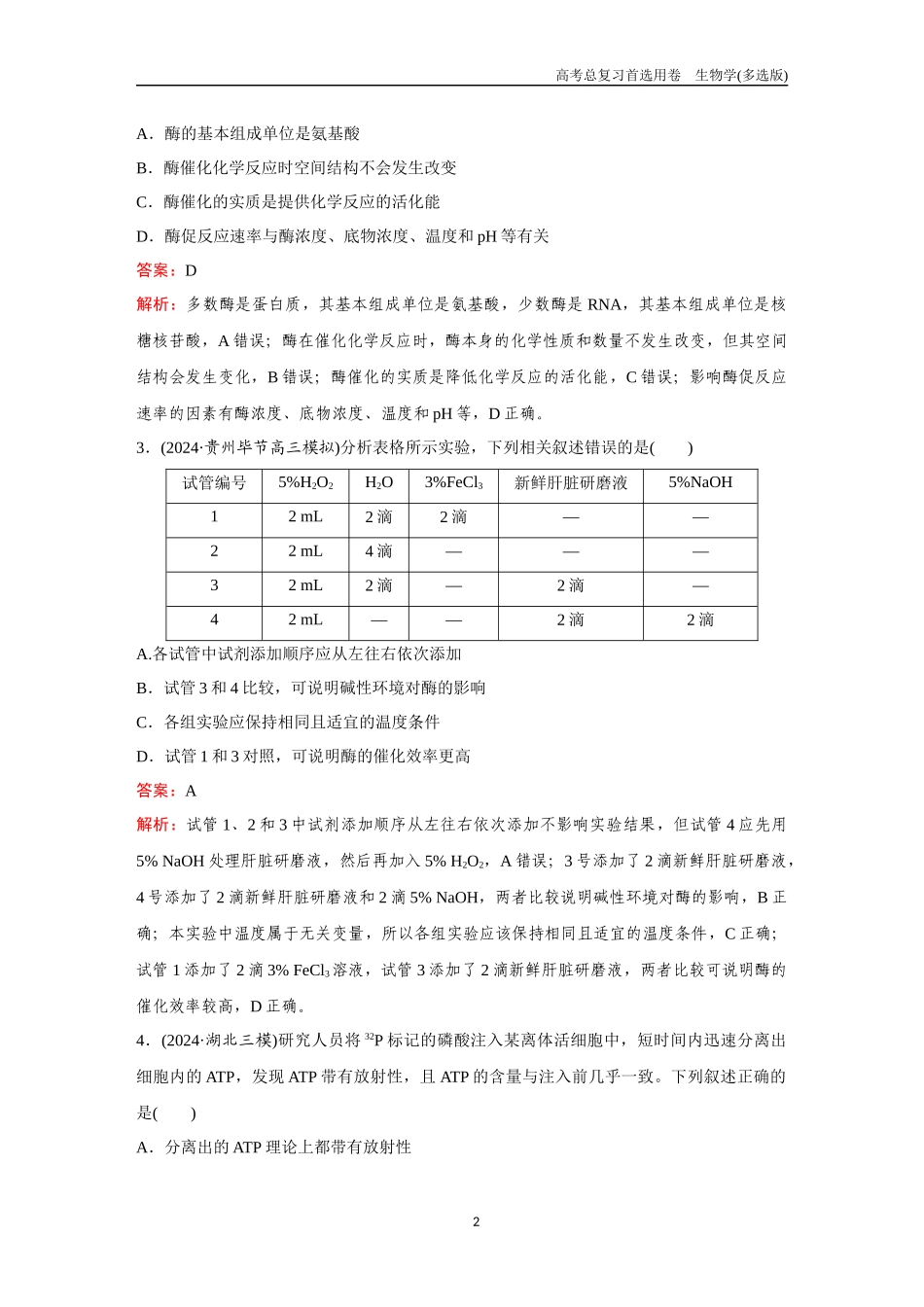 高考总复习首选用卷　生物学(多选版)

A．酶的基本组成单位是氨基酸

B．酶催化化学反应时空间结构不会发生改变

C．酶催化的实质是提供化学反应的活化能

D．酶促反应速率与酶浓度、底物浓度、温度和 pH 等有关

答案：D

解析：多数酶是蛋白质，其基本组成单位是氨基酸，少数酶是 RNA，其基本组成单位是核糖核苷酸，A 错误；酶在催化化学反应时，酶本身的化学性质和数量不发生改变，但其空间结构会发生变化，B 错误；酶催化的实质是降低化学反应的活化能，C 错误；影响酶促反应速率的因素有酶浓度、底物浓度、温度和 pH 等，D 正确。

3．(2024·贵州毕节高三模拟)分析表格所示实验，下列相关叙述错误的是(　　)

| 试管编号 | 5%$H_2O_2$ | $H_2O$ | 3%$FeCl_3$ | 新鲜肝脏研磨液 | 5%NaOH |
|---|---|---|---|---|---|
| 1 | 2 mL | 2 滴 | 2 滴 | — | — |
| 2 | 2 mL | 4 滴 | — | — | — |
| 3 | 2 mL | 2 滴 | — | 2 滴 | — |
| 4 | 2 mL | — | — | 2 滴 | 2 滴 |

A.各试管中试剂添加顺序应从左往右依次添加

B．试管 3 和 4 比较，可说明碱性环境对酶的影响

C．各组实验应保持相同且适宜的温度条件

D．试管 1 和 3 对照，可说明酶的催化效率更高

答案：A

解析：试管 1、2 和 3 中试剂添加顺序从左往右依次添加不影响实验结果，但试管 4 应先用 5% NaOH 处理肝脏研磨液，然后再加入 5% $H_2O_2$，A 错误；3 号添加了 2 滴新鲜肝脏研磨液，4 号添加了 2 滴新鲜肝脏研磨液和 2 滴 5% NaOH，两者比较说明碱性环境对酶的影响，B 正确；本实验中温度属于无关变量，所以各组实验应该保持相同且适宜的温度条件，C 正确；试管 1 添加了 2 滴 3% $FeCl_3$ 溶液，试管 3 添加了 2 滴新鲜肝脏研磨液，两者比较可说明酶的催化效率较高，D 正确。

4．(2024·湖北三模)研究人员将 $^{32}P$ 标记的磷酸注入某离体活细胞中，短时间内迅速分离出细胞内的 ATP，发现 ATP 带有放射性，且 ATP 的含量与注入前几乎一致。下列叙述正确的是(　　)

A．分离出的 ATP 理论上都带有放射性

2